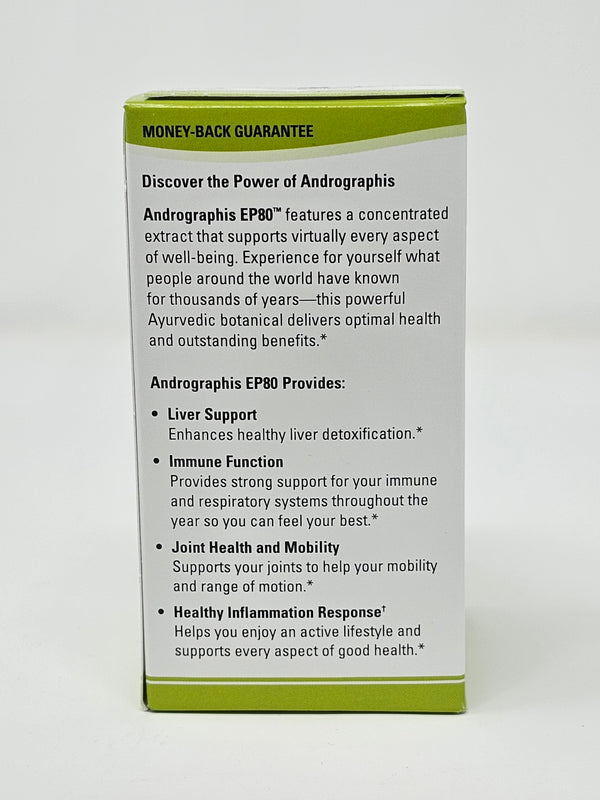 MONEY-BACK GUARANTEE

Discover the Power of Andrographis

Andrographis EP80™ features a concentrated extract that supports virtually every aspect of well-being. Experience for yourself what people around the world have known for thousands of years—this powerful Ayurvedic botanical delivers optimal health and outstanding benefits.*

Andrographis EP80 Provides:

• Liver Support
Enhances healthy liver detoxification.*

• Immune Function
Provides strong support for your immune and respiratory systems throughout the year so you can feel your best.*

• Joint Health and Mobility
Supports your joints to help your mobility and range of motion.*

• Healthy Inflammation Response†
Helps you enjoy an active lifestyle and supports every aspect of good health.*